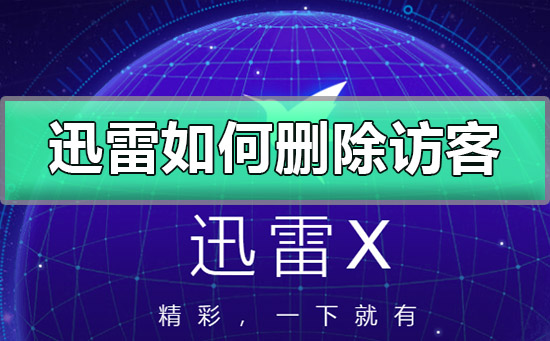 迅雷如何删除访客

迅雷X

精彩，一下就有